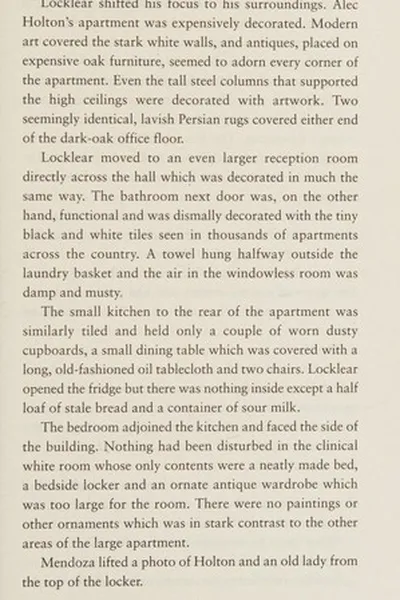 Locklear shifted his focus to his surroundings. Alec Holton's apartment was expensively decorated. Modern art covered the stark white walls, and antiques, placed on expensive oak furniture, seemed to adorn every corner of the apartment. Even the tall steel columns that supported the high ceilings were decorated with artwork. Two seemingly identical, lavish Persian rugs covered either end of the dark-oak office floor.

Locklear moved to an even larger reception room directly across the hall which was decorated in much the same way. The bathroom next door was, on the other hand, functional and was dismally decorated with the tiny black and white tiles seen in thousands of apartments across the country. A towel hung halfway outside the laundry basket and the air in the windowless room was damp and musty.

The small kitchen to the rear of the apartment was similarly tiled and held only a couple of worn dusty cupboards, a small dining table which was covered with a long, old-fashioned oil tablecloth and two chairs. Locklear opened the fridge but there was nothing inside except a half loaf of stale bread and a container of sour milk.

The bedroom adjoined the kitchen and faced the side of the building. Nothing had been disturbed in the clinical white room whose only contents were a neatly made bed, a bedside locker and an ornate antique wardrobe which was too large for the room. There were no paintings or other ornaments which was in stark contrast to the other areas of the large apartment.

Mendoza lifted a photo of Holton and an old lady from the top of the locker.